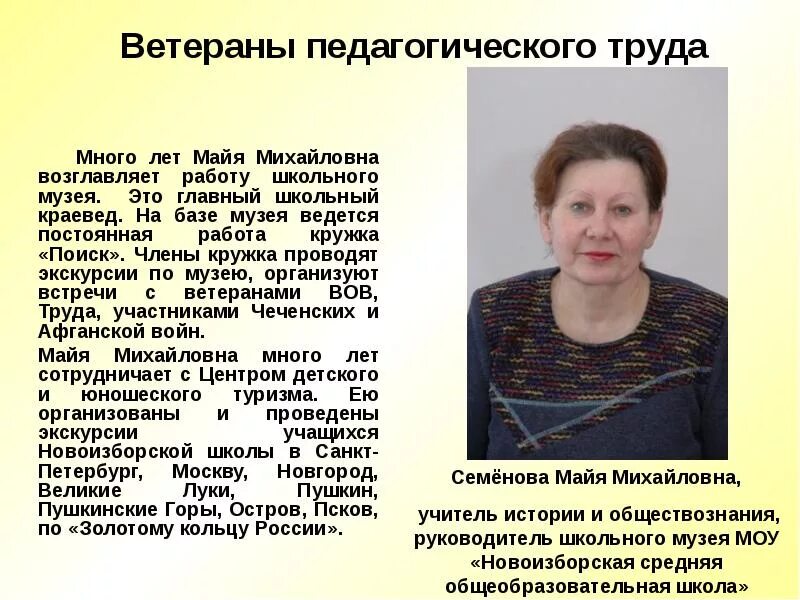 Ветераны педагогического труда

Много лет Майя Михайловна возглавляет работу школьного музея. Это главный школьный краевед. На базе музея ведется постоянная работа кружка «Поиск». Члены кружка проводят экскурсии по музею, организуют встречи с ветеранами ВОВ, Труда, участниками Чеченских и Афганской войн.

Майя Михайловна много лет сотрудничает с Центром детского и юношеского туризма. Ею организованы и проведены экскурсии учащихся Новоизборской школы в Санкт-Петербург, Москву, Новгород, Великие Луки, Пушкин, Пушкинские Горы, Остров, Псков, по «Золотому кольцу России».

Семёнова Майя Михайловна,

учитель истории и обществознания, руководитель школьного музея МОУ «Новоизборская средняя общеобразовательная школа»